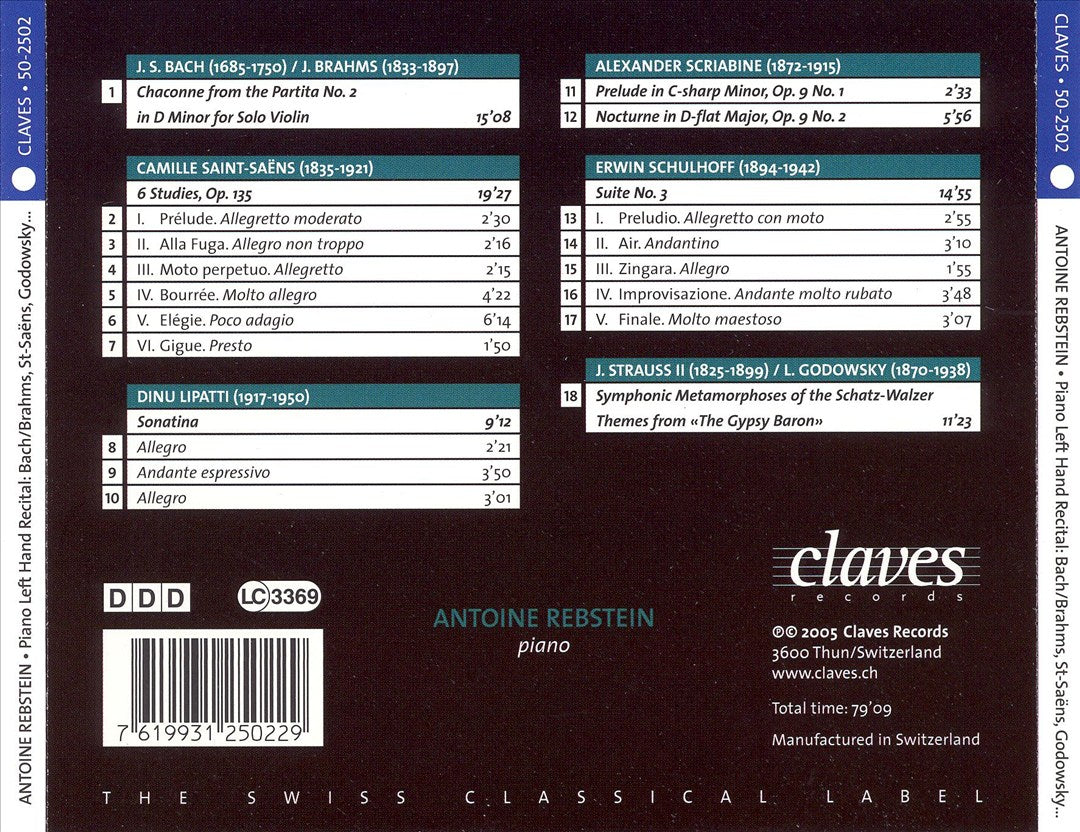 ANTOINE REBSTEIN • Piano Left Hand Recital: Bach/Brahms, St-Saëns, Godowsky...

CLAVES • 50-2502

J. S. BACH (1685-1750) / J. BRAHMS (1833-1897)

1 Chaconne from the Partita No. 2 in D Minor for Solo Violin 15'08

CAMILLE SAINT-SAËNS (1835-1921)

6 Studies, Op. 135 19'27

2 I. Prélude. Allegretto moderato 2'30

3 II. Alla Fuga. Allegro non troppo 2'16

4 III. Moto perpetuo. Allegretto 2'15

5 IV. Bourrée. Molto allegro 4'22

6 V. Elégie. Poco adagio 6'14

7 VI. Gigue. Presto 1'50

DINU LIPATTI (1917-1950)

Sonatina 9'12

8 Allegro 2'21

9 Andante espressivo 3'50

10 Allegro 3'01

ALEXANDER SCRIABINE (1872-1915)

11 Prelude in C-sharp Minor, Op. 9 No. 1 2'33

12 Nocturne in D-flat Major, Op. 9 No. 2 5'56

ERWIN SCHULHOFF (1894-1942)

Suite No. 3 14'55

13 I. Preludio. Allegretto con moto 2'55

14 II. Air. Andantino 3'10

15 III. Zingara. Allegro 1'55

16 IV. Improvisazione. Andante molto rubato 3'48

17 V. Finale. Molto maestoso 3'07

J. STRAUSS II (1825-1899) / L. GODOWSKY (1870-1938)

18 Symphonic Metamorphoses of the Schatz-Walzer Themes from «The Gypsy Baron» 11'23

DDD

LC 3369

7 619931 250229

ANTOINE REBSTEIN
piano

claves
records

℗© 2005 Claves Records
3600 Thun/Switzerland
www.claves.ch

Total time: 79'09

Manufactured in Switzerland

THE SWISS CLASSICAL LABEL

CLAVES • 50-2502

ANTOINE REBSTEIN • Piano Left Hand Recital: Bach/Brahms, St-Saëns, Godowsky...